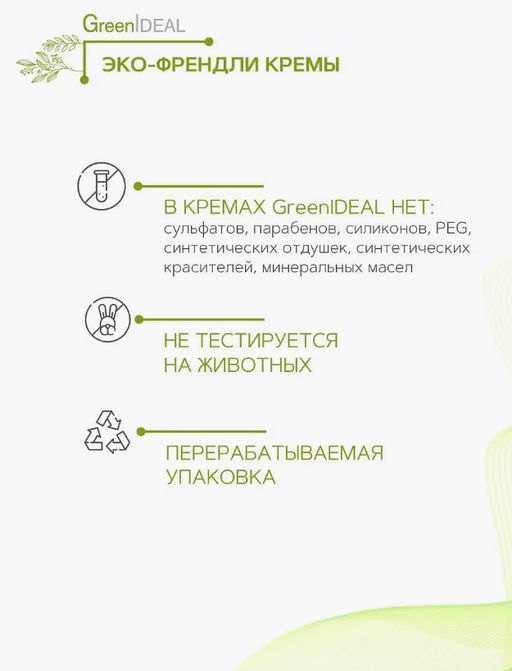 GreenIDEAL

ЭКО-ФРЕНДЛИ КРЕМЫ

В КРЕМАХ GreenIDEAL НЕТ:
сульфатов, парабенов, силиконов, PEG, синтетических отдушек, синтетических красителей, минеральных масел

НЕ ТЕСТИРУЕТСЯ НА ЖИВОТНЫХ

ПЕРЕРАБАТЫВАЕМАЯ УПАКОВКА